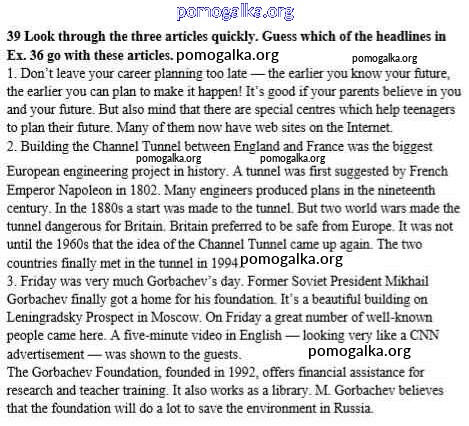 pomogalka.org

39 Look through the three articles quickly. Guess which of the headlines in Ex. 36 go with these articles. pomogalka.org

pomogalka.org

1. Don't leave your career planning too late — the earlier you know your future, the earlier you can plan to make it happen! It's good if your parents believe in you and your future. But also mind that there are special centres which help teenagers to plan their future. Many of them now have web sites on the Internet.

2. Building the Channel Tunnel between England and France was the biggest

pomogalka.org pomogalka.org

European engineering project in history. A tunnel was first suggested by French Emperor Napoleon in 1802. Many engineers produced plans in the nineteenth century. In the 1880s a start was made to the tunnel. But two world wars made the tunnel dangerous for Britain. Britain preferred to be safe from Europe. It was not until the 1960s that the idea of the Channel Tunnel came up again. The two countries finally met in the tunnel in 1994. pomogalka.org

3. Friday was very much Gorbachev's day. Former Soviet President Mikhail Gorbachev finally got a home for his foundation. It's a beautiful building on Leningradsky Prospect in Moscow. On Friday a great number of well-known people came here. A five-minute video in English — looking very like a CNN advertisement — was shown to the guests. pomogalka.org

The Gorbachev Foundation, founded in 1992, offers financial assistance for research and teacher training. It also works as a library. M. Gorbachev believes that the foundation will do a lot to save the environment in Russia.